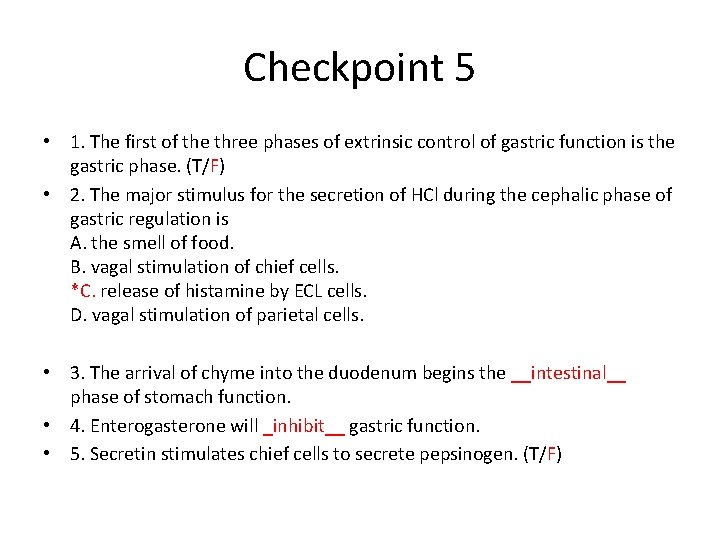 Checkpoint 5

• 1. The first of the three phases of extrinsic control of gastric function is the gastric phase. (T/F)

• 2. The major stimulus for the secretion of HCl during the cephalic phase of gastric regulation is
A. the smell of food.
B. vagal stimulation of chief cells.
*C. release of histamine by ECL cells.
D. vagal stimulation of parietal cells.

• 3. The arrival of chyme into the duodenum begins the __intestinal__ phase of stomach function.

• 4. Enterogasterone will _inhibit__ gastric function.

• 5. Secretin stimulates chief cells to secrete pepsinogen. (T/F)